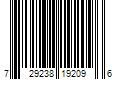 7 29238 19209 6